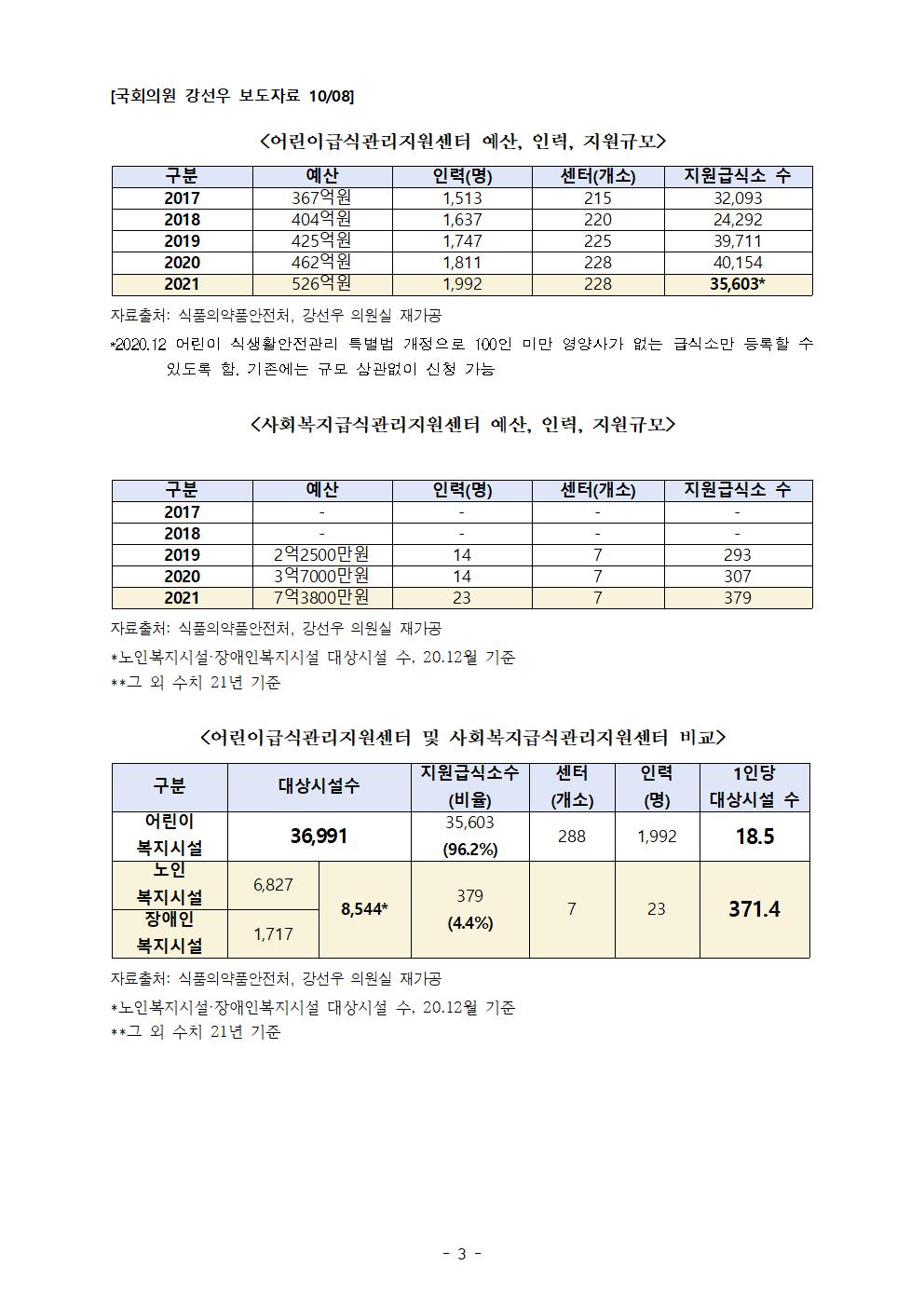 [국회의원 강선우 보도자료 10/08]

<어린이급식관리지원센터 예산, 인력, 지원규모>

| 구분 | 예산 | 인력(명) | 센터(개소) | 지원급식소 수 |
|---|---|---|---|---|
| 2017 | 367억원 | 1,513 | 215 | 32,093 |
| 2018 | 404억원 | 1,637 | 220 | 24,292 |
| 2019 | 425억원 | 1,747 | 225 | 39,711 |
| 2020 | 462억원 | 1,811 | 228 | 40,154 |
| 2021 | 526억원 | 1,992 | 228 | 35,603* |

자료출처: 식품의약품안전처, 강선우 의원실 재가공

*2020.12 어린이 식생활안전관리 특별법 개정으로 100인 미만 영양사가 없는 급식소만 등록할 수 있도록 함. 기존에는 규모 상관없이 신청 가능

<사회복지급식관리지원센터 예산, 인력, 지원규모>

| 구분 | 예산 | 인력(명) | 센터(개소) | 지원급식소 수 |
|---|---|---|---|---|
| 2017 | - | - | - | - |
| 2018 | - | - | - | - |
| 2019 | 2억2500만원 | 14 | 7 | 293 |
| 2020 | 3억7000만원 | 14 | 7 | 307 |
| 2021 | 7억3800만원 | 23 | 7 | 379 |

자료출처: 식품의약품안전처, 강선우 의원실 재가공

*노인복지시설·장애인복지시설 대상시설 수, 20.12월 기준
**그 외 수치 21년 기준

<어린이급식관리지원센터 및 사회복지급식관리지원센터 비교>

| 구분 | 대상시설수 | | 지원급식소수 (비율) | 센터 (개소) | 인력 (명) | 1인당 대상시설 수 |
|---|---|---|---|---|---|---|
| 어린이 복지시설 | 36,991 | | 35,603 (96.2%) | 288 | 1,992 | 18.5 |
| 노인 복지시설 | 6,827 | 8,544* | 379 (4.4%) | 7 | 23 | 371.4 |
| 장애인 복지시설 | 1,717 | | | | | |

자료출처: 식품의약품안전처, 강선우 의원실 재가공

*노인복지시설·장애인복지시설 대상시설 수, 20.12월 기준
**그 외 수치 21년 기준

- 3 -